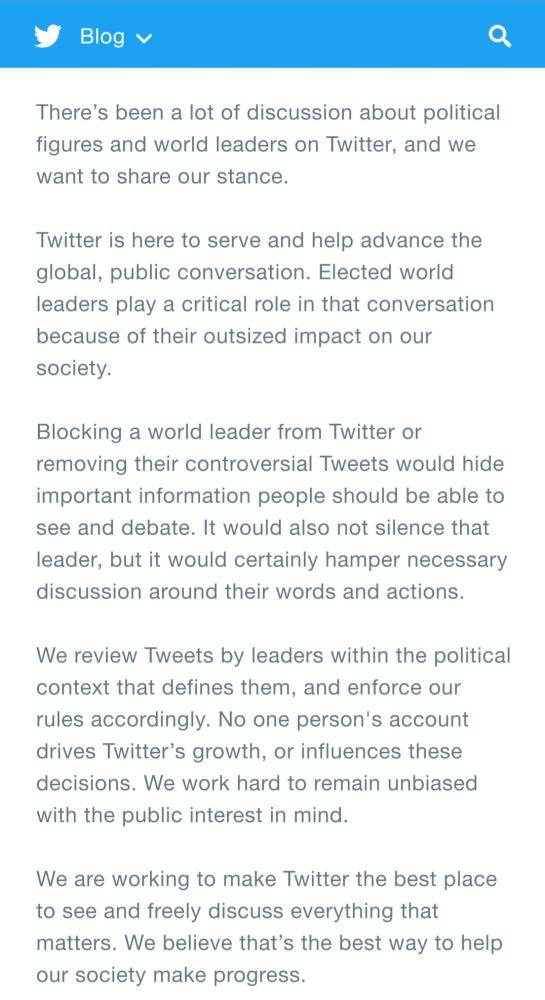 Blog

There's been a lot of discussion about political figures and world leaders on Twitter, and we want to share our stance.

Twitter is here to serve and help advance the global, public conversation. Elected world leaders play a critical role in that conversation because of their outsized impact on our society.

Blocking a world leader from Twitter or removing their controversial Tweets would hide important information people should be able to see and debate. It would also not silence that leader, but it would certainly hamper necessary discussion around their words and actions.

We review Tweets by leaders within the political context that defines them, and enforce our rules accordingly. No one person's account drives Twitter's growth, or influences these decisions. We work hard to remain unbiased with the public interest in mind.

We are working to make Twitter the best place to see and freely discuss everything that matters. We believe that's the best way to help our society make progress.